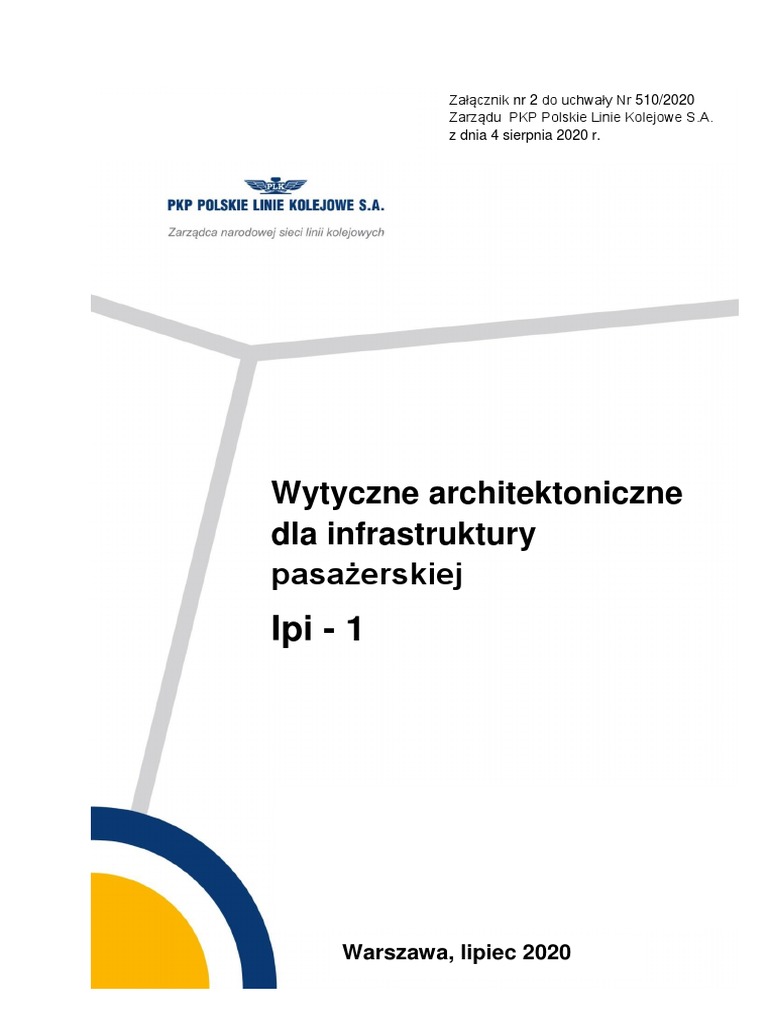 Załącznik nr 2 do uchwały Nr 510/2020
Zarządu PKP Polskie Linie Kolejowe S.A.
z dnia 4 sierpnia 2020 r.

PLK

PKP POLSKIE LINIE KOLEJOWE S.A.

Zarządca narodowej sieci linii kolejowych

Wytyczne architektoniczne dla infrastruktury pasażerskiej

Ipi - 1

Warszawa, lipiec 2020